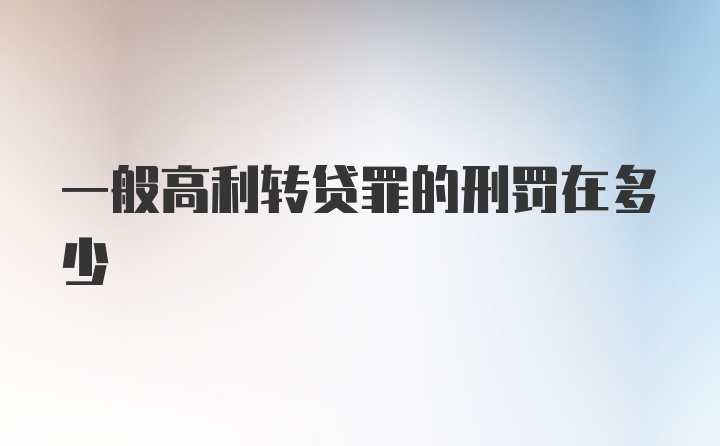 一般高利转贷罪的刑罚在多少